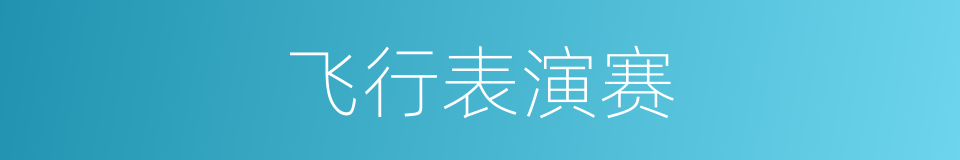 飞行表演赛